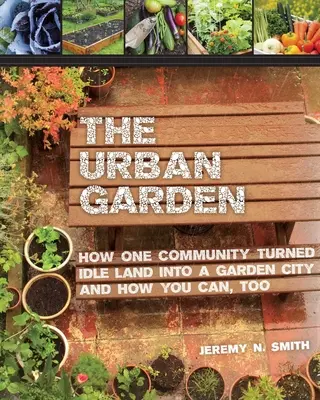 THE URBAN GARDEN

HOW ONE COMMUNITY TURNED IDLE LAND INTO A GARDEN CITY AND HOW YOU CAN, TOO

JEREMY N. SMITH